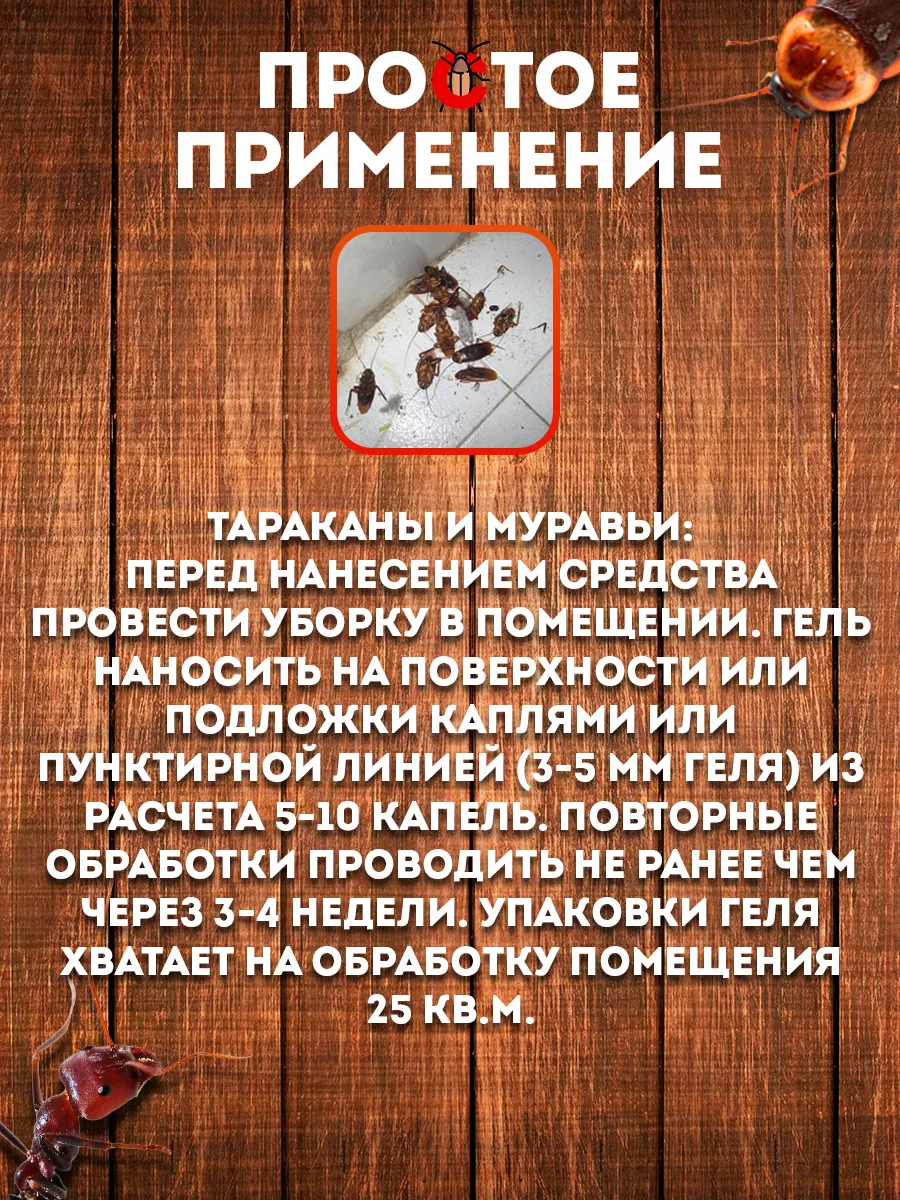 ПРОСТОЕ ПРИМЕНЕНИЕ

ТАРАКАНЫ И МУРАВЬИ: ПЕРЕД НАНЕСЕНИЕМ СРЕДСТВА ПРОВЕСТИ УБОРКУ В ПОМЕЩЕНИИ. ГЕЛЬ НАНОСИТЬ НА ПОВЕРХНОСТИ ИЛИ ПОДЛОЖКИ КАПЛЯМИ ИЛИ ПУНКТИРНОЙ ЛИНИЕЙ (3-5 ММ ГЕЛЯ) ИЗ РАСЧЕТА 5-10 КАПЕЛЬ. ПОВТОРНЫЕ ОБРАБОТКИ ПРОВОДИТЬ НЕ РАНЕЕ ЧЕМ ЧЕРЕЗ 3-4 НЕДЕЛИ. УПАКОВКИ ГЕЛЯ ХВАТАЕТ НА ОБРАБОТКУ ПОМЕЩЕНИЯ 25 КВ.М.